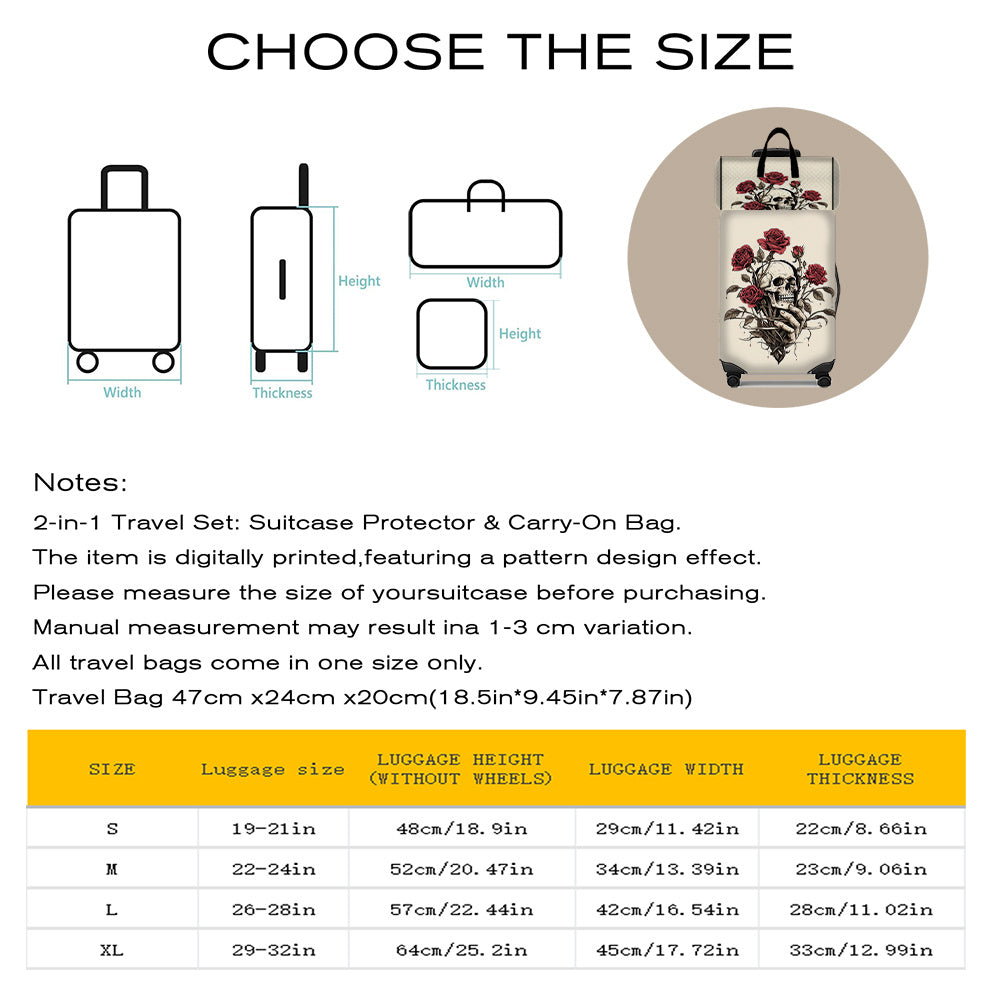 CHOOSE THE SIZE

Width

Height

Thickness

Width

Height

Thickness

Notes:

2-in-1 Travel Set: Suitcase Protector & Carry-On Bag.

The item is digitally printed,featuring a pattern design effect.

Please measure the size of yoursuitcase before purchasing.

Manual measurement may result ina 1-3 cm variation.

All travel bags come in one size only.

Travel Bag 47cm x24cm x20cm(18.5in*9.45in*7.87in)

| SIZE | Luggage size | LUGGAGE HEIGHT (WITHOUT WHEELS) | LUGGAGE WIDTH | LUGGAGE THICKNESS |
|---|---|---|---|---|
| S | 19-21in | 48cm/18.9in | 29cm/11.42in | 22cm/8.66in |
| M | 22-24in | 52cm/20.47in | 34cm/13.39in | 23cm/9.06in |
| L | 26-28in | 57cm/22.44in | 42cm/16.54in | 28cm/11.02in |
| XL | 29-32in | 64cm/25.2in | 45cm/17.72in | 33cm/12.99in |